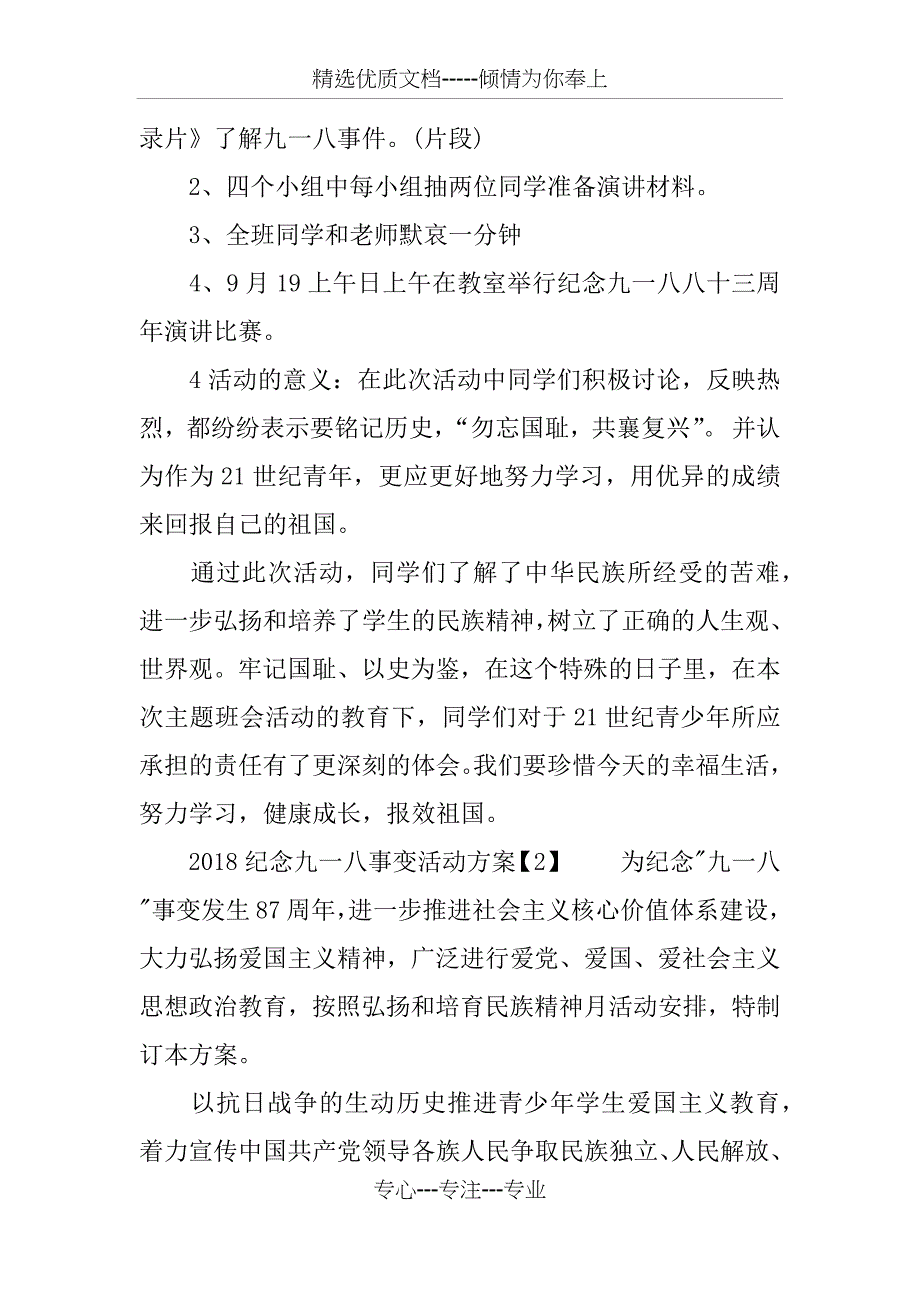 精选优质文档-----倾情为你奉上

录片》了解九一八事件。(片段)

2、四个小组中每小组抽两位同学准备演讲材料。

3、全班同学和老师默哀一分钟

4、9月19上午日上午在教室举行纪念九一八八十三周年演讲比赛。

4活动的意义：在此次活动中同学们积极讨论，反映热烈，都纷纷表示要铭记历史，“勿忘国耻，共襄复兴”。并认为作为21世纪青年，更应更好地努力学习，用优异的成绩来回报自己的祖国。

通过此次活动，同学们了解了中华民族所经受的苦难，进一步弘扬和培养了学生的民族精神，树立了正确的人生观、世界观。牢记国耻、以史为鉴，在这个特殊的日子里，在本次主题班会活动的教育下，同学们对于21世纪青少年所应承担的责任有了更深刻的体会。我们要珍惜今天的幸福生活，努力学习，健康成长，报效祖国。

2018纪念九一八事变活动方案【2】　　为纪念"九一八"事变发生87周年，进一步推进社会主义核心价值体系建设，大力弘扬爱国主义精神，广泛进行爱党、爱国、爱社会主义思想政治教育，按照弘扬和培育民族精神月活动安排，特制订本方案。

以抗日战争的生动历史推进青少年学生爱国主义教育，着力宣传中国共产党领导各族人民争取民族独立、人民解放、

专心---专注---专业